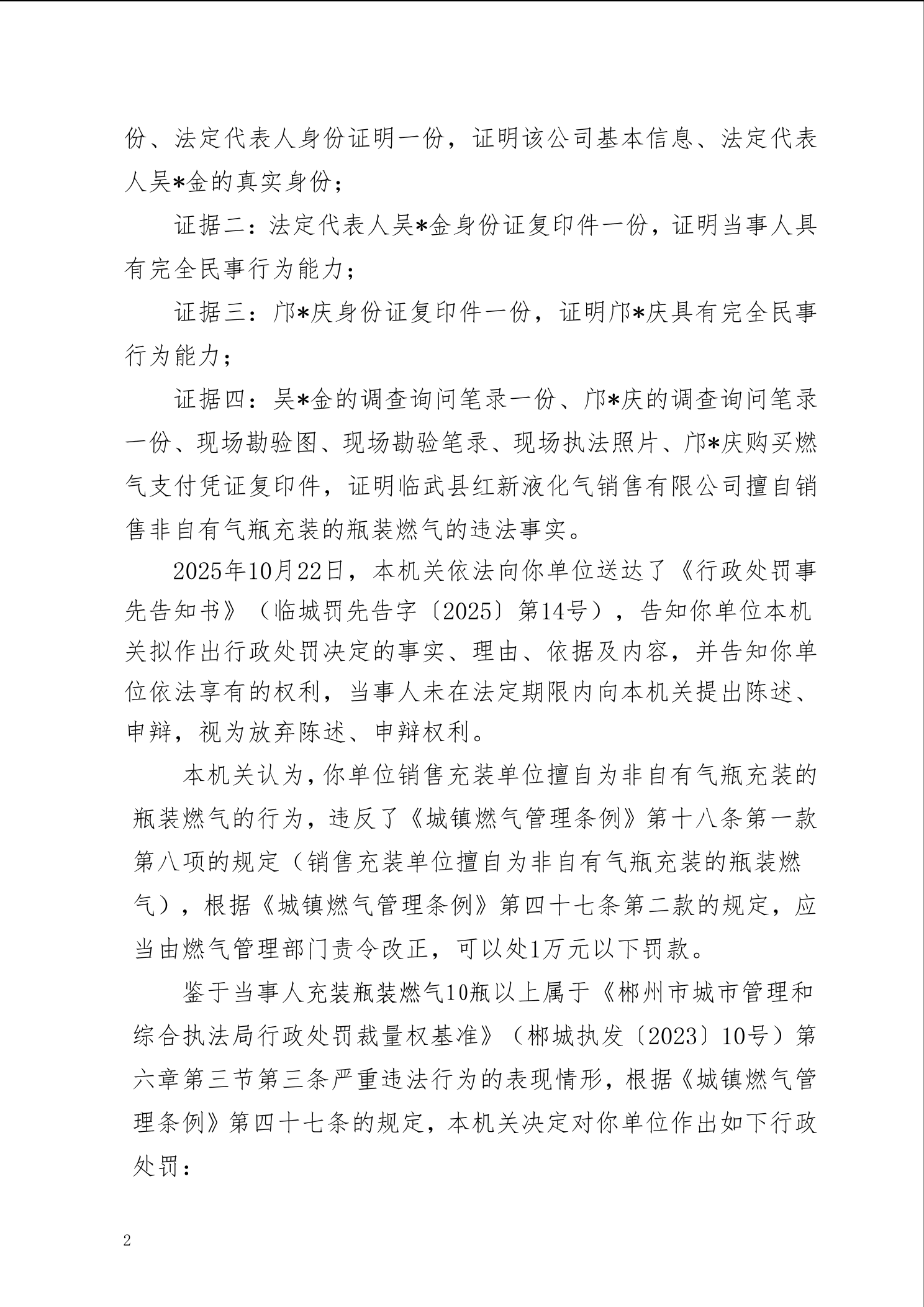 份、法定代表人身份证明一份，证明该公司基本信息、法定代表人吴*金的真实身份；

证据二：法定代表人吴*金身份证复印件一份，证明当事人具有完全民事行为能力；

证据三：邝*庆身份证复印件一份，证明邝*庆具有完全民事行为能力；

证据四：吴*金的调查询问笔录一份、邝*庆的调查询问笔录一份、现场勘验图、现场勘验笔录、现场执法照片、邝*庆购买燃气支付凭证复印件，证明临武县红新液化气销售有限公司擅自销售非自有气瓶充装的瓶装燃气的违法事实。

2025年10月22日，本机关依法向你单位送达了《行政处罚事先告知书》（临城罚先告字〔2025〕第14号），告知你单位本机关拟作出行政处罚决定的事实、理由、依据及内容，并告知你单位依法享有的权利，当事人未在法定期限内向本机关提出陈述、申辩，视为放弃陈述、申辩权利。

本机关认为，你单位销售充装单位擅自为非自有气瓶充装的瓶装燃气的行为，违反了《城镇燃气管理条例》第十八条第一款第八项的规定（销售充装单位擅自为非自有气瓶充装的瓶装燃气），根据《城镇燃气管理条例》第四十七条第二款的规定，应当由燃气管理部门责令改正，可以处1万元以下罚款。

鉴于当事人充装瓶装燃气10瓶以上属于《郴州市城市管理和综合执法局行政处罚裁量权基准》（郴城执发〔2023〕10号）第六章第三节第三条严重违法行为的表现情形，根据《城镇燃气管理条例》第四十七条的规定，本机关决定对你单位作出如下行政处罚：

2